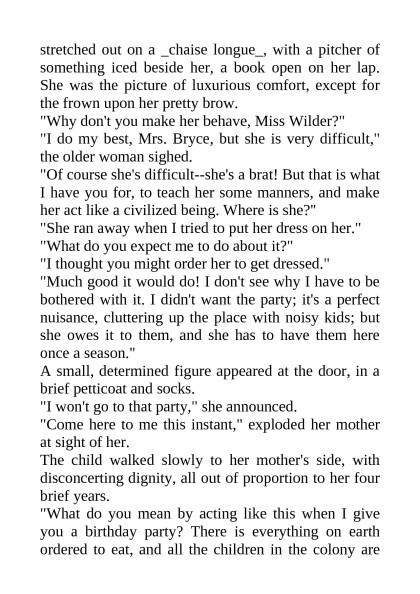 stretched out on a _chaise longue_, with a pitcher of something iced beside her, a book open on her lap. She was the picture of luxurious comfort, except for the frown upon her pretty brow.
"Why don't you make her behave, Miss Wilder?"
"I do my best, Mrs. Bryce, but she is very difficult," the older woman sighed.
"Of course she's difficult--she's a brat! But that is what I have you for, to teach her some manners, and make her act like a civilized being. Where is she?"
"She ran away when I tried to put her dress on her."
"What do you expect me to do about it?"
"I thought you might order her to get dressed."
"Much good it would do! I don't see why I have to be bothered with it. I didn't want the party; it's a perfect nuisance, cluttering up the place with noisy kids; but she owes it to them, and she has to have them here once a season."
A small, determined figure appeared at the door, in a brief petticoat and socks.
"I won't go to that party," she announced.
"Come here to me this instant," exploded her mother at sight of her.
The child walked slowly to her mother's side, with disconcerting dignity, all out of proportion to her four brief years.
"What do you mean by acting like this when I give you a birthday party? There is everything on earth ordered to eat, and all the children in the colony are